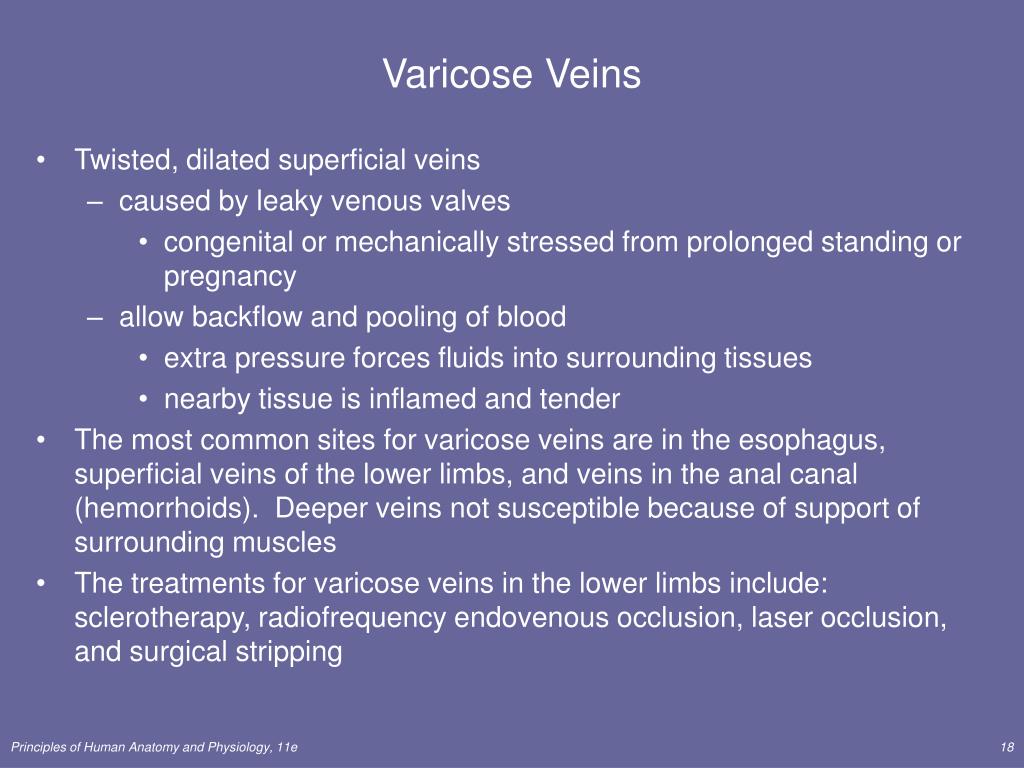 Varicose Veins

• Twisted, dilated superficial veins
  – caused by leaky venous valves
    • congenital or mechanically stressed from prolonged standing or pregnancy
  – allow backflow and pooling of blood
    • extra pressure forces fluids into surrounding tissues
    • nearby tissue is inflamed and tender
• The most common sites for varicose veins are in the esophagus, superficial veins of the lower limbs, and veins in the anal canal (hemorrhoids). Deeper veins not susceptible because of support of surrounding muscles
• The treatments for varicose veins in the lower limbs include: sclerotherapy, radiofrequency endovenous occlusion, laser occlusion, and surgical stripping

Principles of Human Anatomy and Physiology, 11e

18